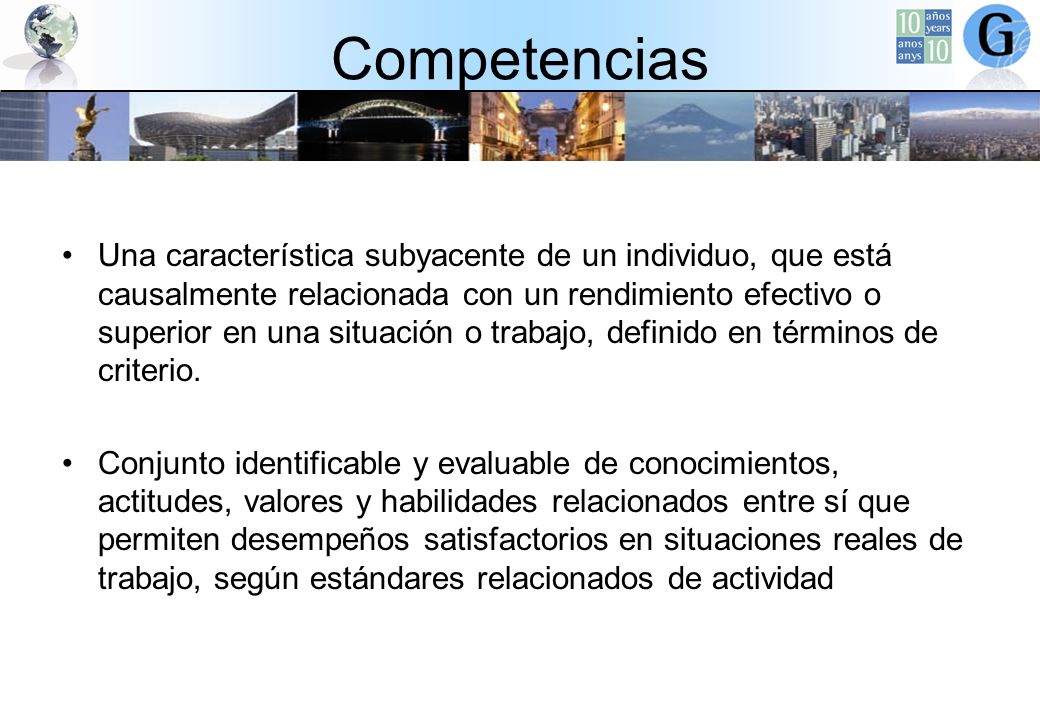 Competencias

10 años years anos anys 10

G

• Una característica subyacente de un individuo, que está causalmente relacionada con un rendimiento efectivo o superior en una situación o trabajo, definido en términos de criterio.

• Conjunto identificable y evaluable de conocimientos, actitudes, valores y habilidades relacionados entre sí que permiten desempeños satisfactorios en situaciones reales de trabajo, según estándares relacionados de actividad